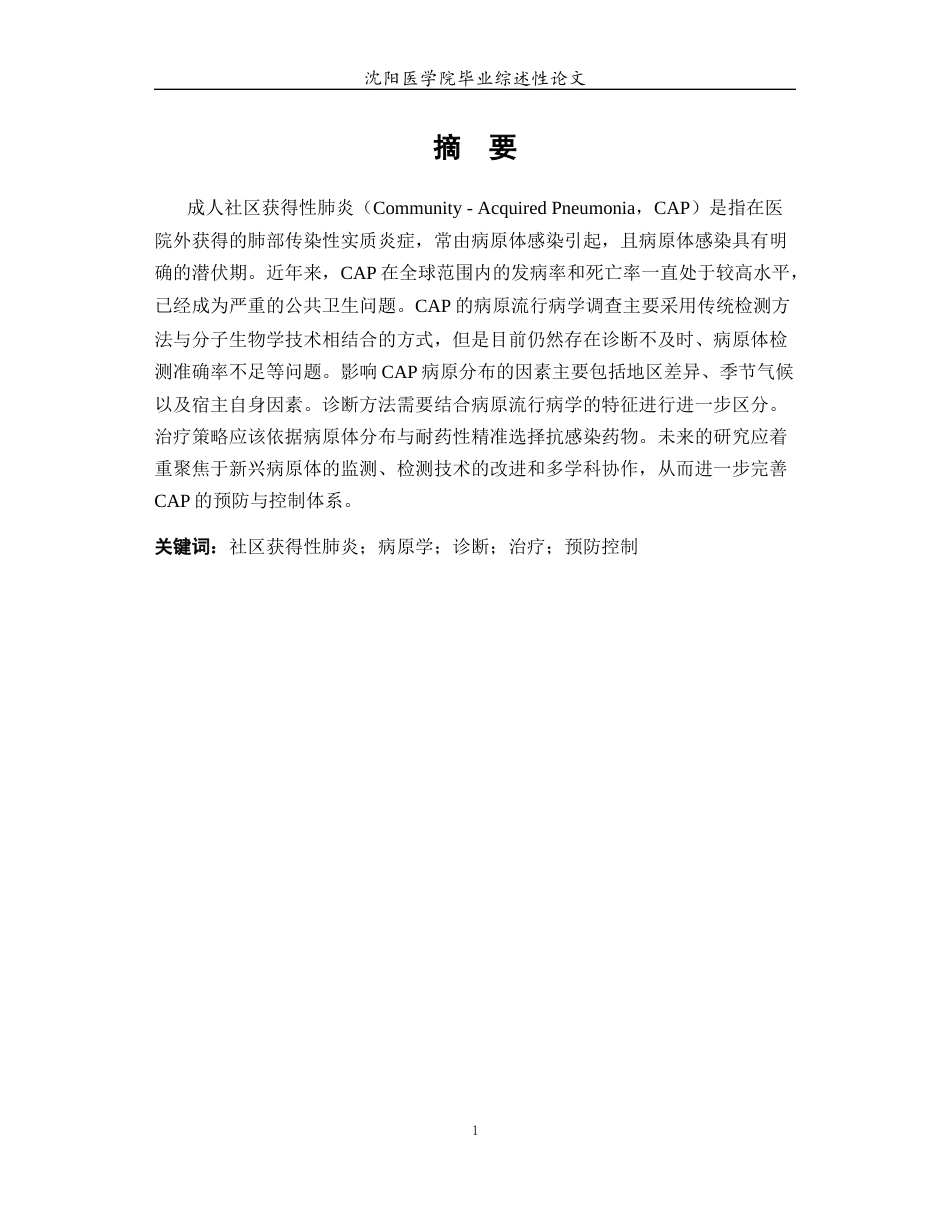 沈阳医学院毕业综述性论文

摘 要

成人社区获得性肺炎（Community - Acquired Pneumonia，CAP）是指在医院外获得的肺部传染性实质炎症，常由病原体感染引起，且病原体感染具有明确的潜伏期。近年来，CAP 在全球范围内的发病率和死亡率一直处于较高水平，已经成为严重的公共卫生问题。CAP 的病原流行病学调查主要采用传统检测方法与分子生物学技术相结合的方式，但是目前仍然存在诊断不及时、病原体检测准确率不足等问题。影响 CAP 病原分布的因素主要包括地区差异、季节气候以及宿主自身因素。诊断方法需要结合病原流行病学的特征进行进一步区分。治疗策略应该依据病原体分布与耐药性精准选择抗感染药物。未来的研究应着重聚焦于新兴病原体的监测、检测技术的改进和多学科协作，从而进一步完善 CAP 的预防与控制体系。

关键词：社区获得性肺炎；病原学；诊断；治疗；预防控制

1